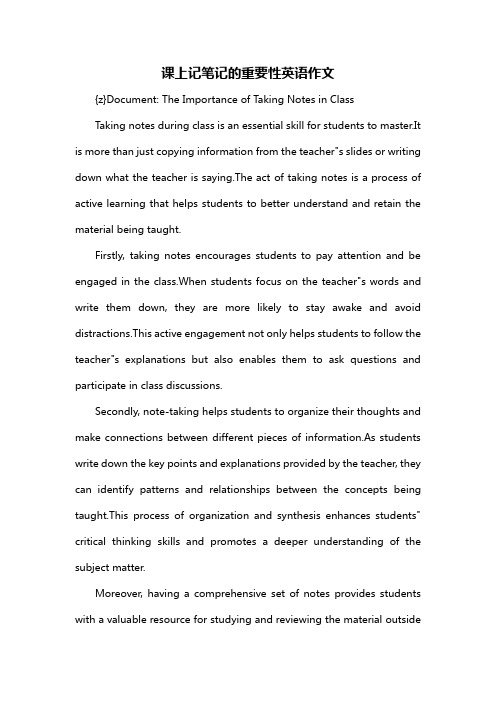 课上记笔记的重要性英语作文

{z}Document: The Importance of Taking Notes in Class

Taking notes during class is an essential skill for students to master.It is more than just copying information from the teacher"s slides or writing down what the teacher is saying.The act of taking notes is a process of active learning that helps students to better understand and retain the material being taught.

Firstly, taking notes encourages students to pay attention and be engaged in the class.When students focus on the teacher"s words and write them down, they are more likely to stay awake and avoid distractions.This active engagement not only helps students to follow the teacher"s explanations but also enables them to ask questions and participate in class discussions.

Secondly, note-taking helps students to organize their thoughts and make connections between different pieces of information.As students write down the key points and explanations provided by the teacher, they can identify patterns and relationships between the concepts being taught.This process of organization and synthesis enhances students" critical thinking skills and promotes a deeper understanding of the subject matter.

Moreover, having a comprehensive set of notes provides students with a valuable resource for studying and reviewing the material outside